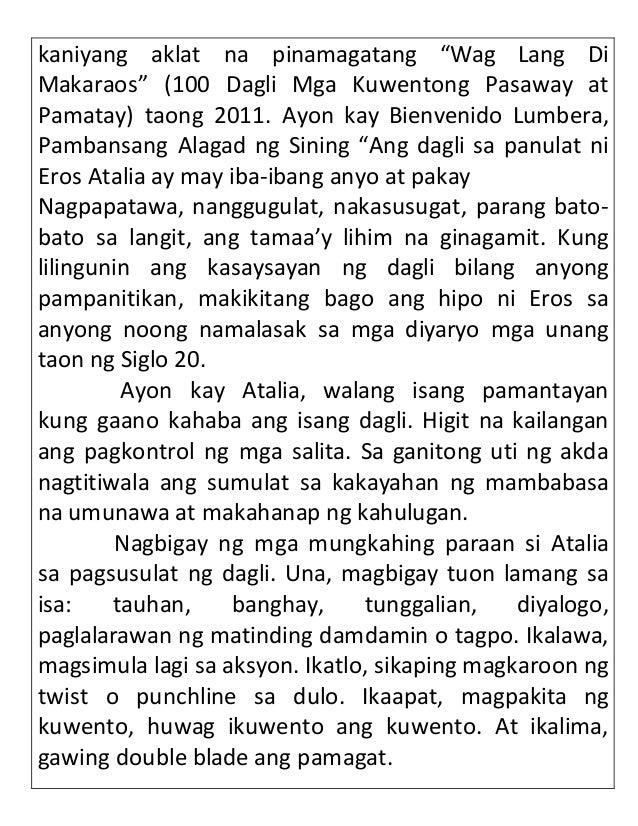 kaniyang aklat na pinamagatang “Wag Lang Di Makaraos” (100 Dagli Mga Kuwentong Pasaway at Pamatay) taong 2011. Ayon kay Bienvenido Lumbera, Pambansang Alagad ng Sining “Ang dagli sa panulat ni Eros Atalia ay may iba-ibang anyo at pakay
Nagpapatawa, nanggugulat, nakasusugat, parang bato-bato sa langit, ang tamaa’y lihim na ginagamit. Kung lilingunin ang kasaysayan ng dagli bilang anyong pampanitikan, makikitang bago ang hipo ni Eros sa anyong noong namalasak sa mga diyaryo mga unang taon ng Siglo 20.

Ayon kay Atalia, walang isang pamantayan kung gaano kahaba ang isang dagli. Higit na kailangan ang pagkontrol ng mga salita. Sa ganitong uti ng akda nagtitiwala ang sumulat sa kakayahan ng mambabasa na umunawa at makahanap ng kahulugan.

Nagbigay ng mga mungkahing paraan si Atalia sa pagsusulat ng dagli. Una, magbigay tuon lamang sa isa: tauhan, banghay, tunggalian, diyalogo, paglalarawan ng matinding damdamin o tagpo. Ikalawa, magsimula lagi sa aksyon. Ikatlo, sikaping magkaroon ng twist o punchline sa dulo. Ikaapat, magpakita ng kuwento, huwag ikuwento ang kuwento. At ikalima, gawing double blade ang pamagat.